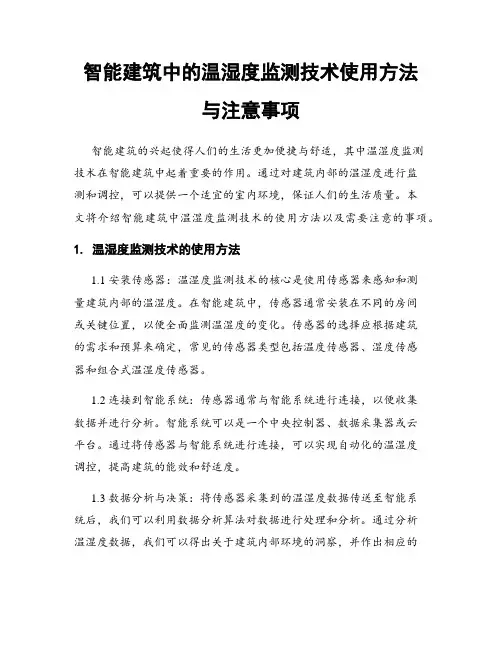 智能建筑中的温湿度监测技术使用方法与注意事项

智能建筑的兴起使得人们的生活更加便捷与舒适，其中温湿度监测技术在智能建筑中起着重要的作用。通过对建筑内部的温湿度进行监测和调控，可以提供一个适宜的室内环境，保证人们的生活质量。本文将介绍智能建筑中温湿度监测技术的使用方法以及需要注意的事项。

1. 温湿度监测技术的使用方法

1.1 安装传感器：温湿度监测技术的核心是使用传感器来感知和测量建筑内部的温湿度。在智能建筑中，传感器通常安装在不同的房间或关键位置，以便全面监测温湿度的变化。传感器的选择应根据建筑的需求和预算来确定，常见的传感器类型包括温度传感器、湿度传感器和组合式温湿度传感器。

1.2 连接到智能系统：传感器通常与智能系统进行连接，以便收集数据并进行分析。智能系统可以是一个中央控制器、数据采集器或云平台。通过将传感器与智能系统进行连接，可以实现自动化的温湿度调控，提高建筑的能效和舒适度。

1.3 数据分析与决策：将传感器采集到的温湿度数据传送至智能系统后，我们可以利用数据分析算法对数据进行处理和分析。通过分析温湿度数据，我们可以得出关于建筑内部环境的洞察，并作出相应的